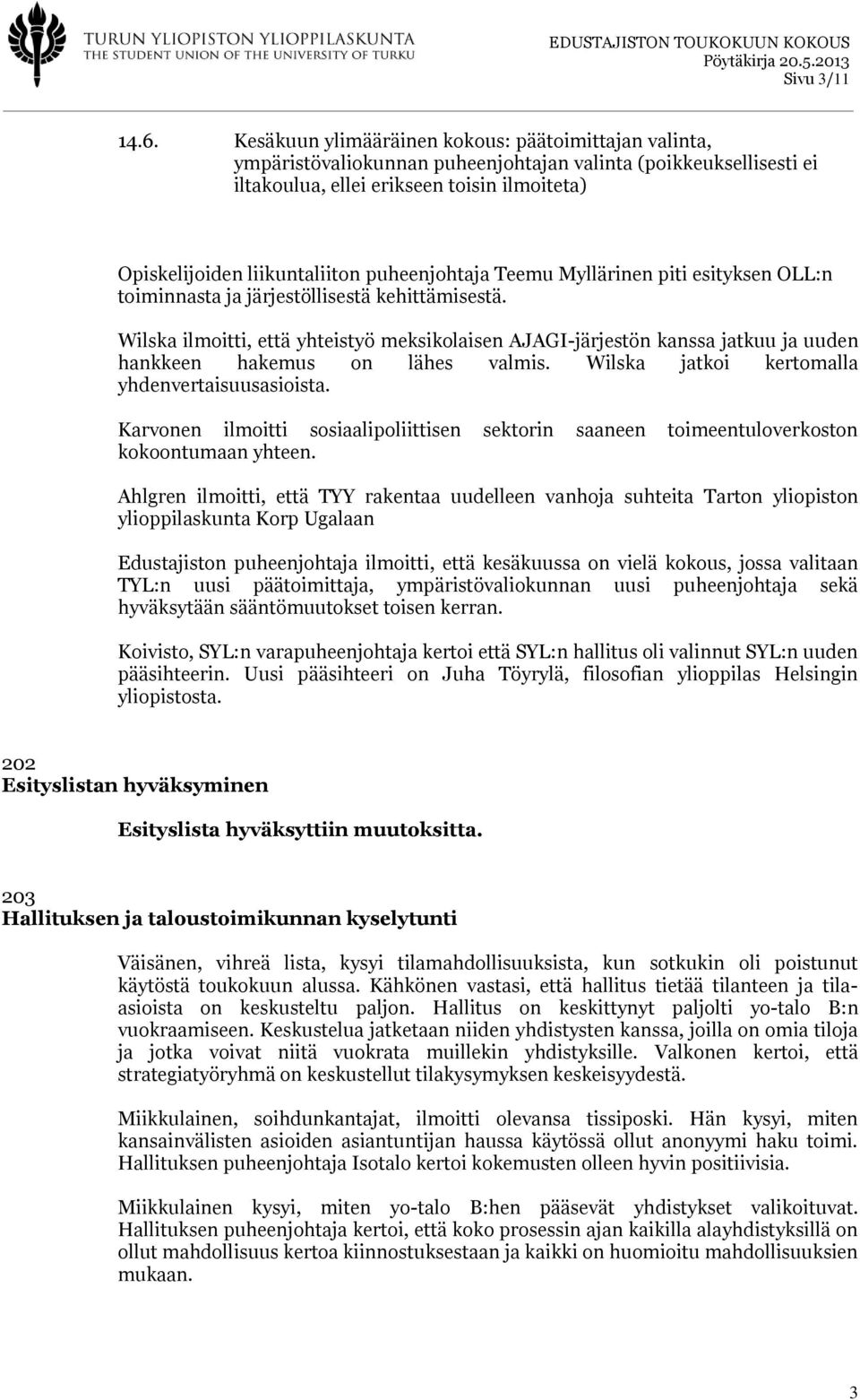 TURUN YLIOPISTON YLIOPPILASKUNTA
THE STUDENT UNION OF THE UNIVERSITY OF TURKU

EDUSTAJISTON TOUKOKUUN KOKOUS
Pöytäkirja 20.5.2013
Sivu 3/11

14.6. Kesäkuun ylimääräinen kokous: päätoimittajan valinta, ympäristövaliokunnan puheenjohtajan valinta (poikkeuksellisesti ei iltakoulua, ellei erikseen toisin ilmoiteta)

Opiskelijoiden liikuntaliiton puheenjohtaja Teemu Myllärinen piti esityksen OLL:n toiminnasta ja järjestöllisestä kehittämisestä.

Wilska ilmoitti, että yhteistyö meksikolaisen AJAGI-järjestön kanssa jatkuu ja uuden hankkeen hakemus on lähes valmis. Wilska jatkoi kertomalla yhdenvertaisuusasioista.

Karvonen ilmoitti sosiaalipoliittisen sektorin saaneen toimeentuloverkoston kokoontumaan yhteen.

Ahlgren ilmoitti, että TYY rakentaa uudelleen vanhoja suhteita Tarton yliopiston ylioppilaskunta Korp Ugalaan

Edustajiston puheenjohtaja ilmoitti, että kesäkuussa on vielä kokous, jossa valitaan TYL:n uusi päätoimittaja, ympäristövaliokunnan uusi puheenjohtaja sekä hyväksytään sääntömuutokset toisen kerran.

Koivisto, SYL:n varapuheenjohtaja kertoi että SYL:n hallitus oli valinnut SYL:n uuden pääsihteerin. Uusi pääsihteeri on Juha Töyrylä, filosofian ylioppilas Helsingin yliopistosta.

202
Esityslistan hyväksyminen

Esityslista hyväksyttiin muutoksitta.

203
Hallituksen ja taloustoimikunnan kyselytunti

Väisänen, vihreä lista, kysyi tilamahdollisuuksista, kun sotkukin oli poistunut käytöstä toukokuun alussa. Kähkönen vastasi, että hallitus tietää tilanteen ja tilaasioista on keskusteltu paljon. Hallitus on keskittynyt paljolti yo-talo B:n vuokraamiseen. Keskustelua jatketaan niiden yhdistysten kanssa, joilla on omia tiloja ja jotka voivat niitä vuokrata muillekin yhdistyksille. Valkonen kertoi, että strategiatyöryhmä on keskustellut tilakysymyksen keskeisyydestä.

Miikkulainen, soihdunkantajat, ilmoitti olevansa tissiposki. Hän kysyi, miten kansainvälisten asioiden asiantuntijan haussa käytössä ollut anonyymi haku toimi. Hallituksen puheenjohtaja Isotalo kertoi kokemusten olleen hyvin positiivisia.

Miikkulainen kysyi, miten yo-talo B:hen pääsevät yhdistykset valikoituvat. Hallituksen puheenjohtaja kertoi, että koko prosessin ajan kaikilla alayhdistyksillä on ollut mahdollisuus kertoa kiinnostuksestaan ja kaikki on huomioitu mahdollisuuksien mukaan.

3